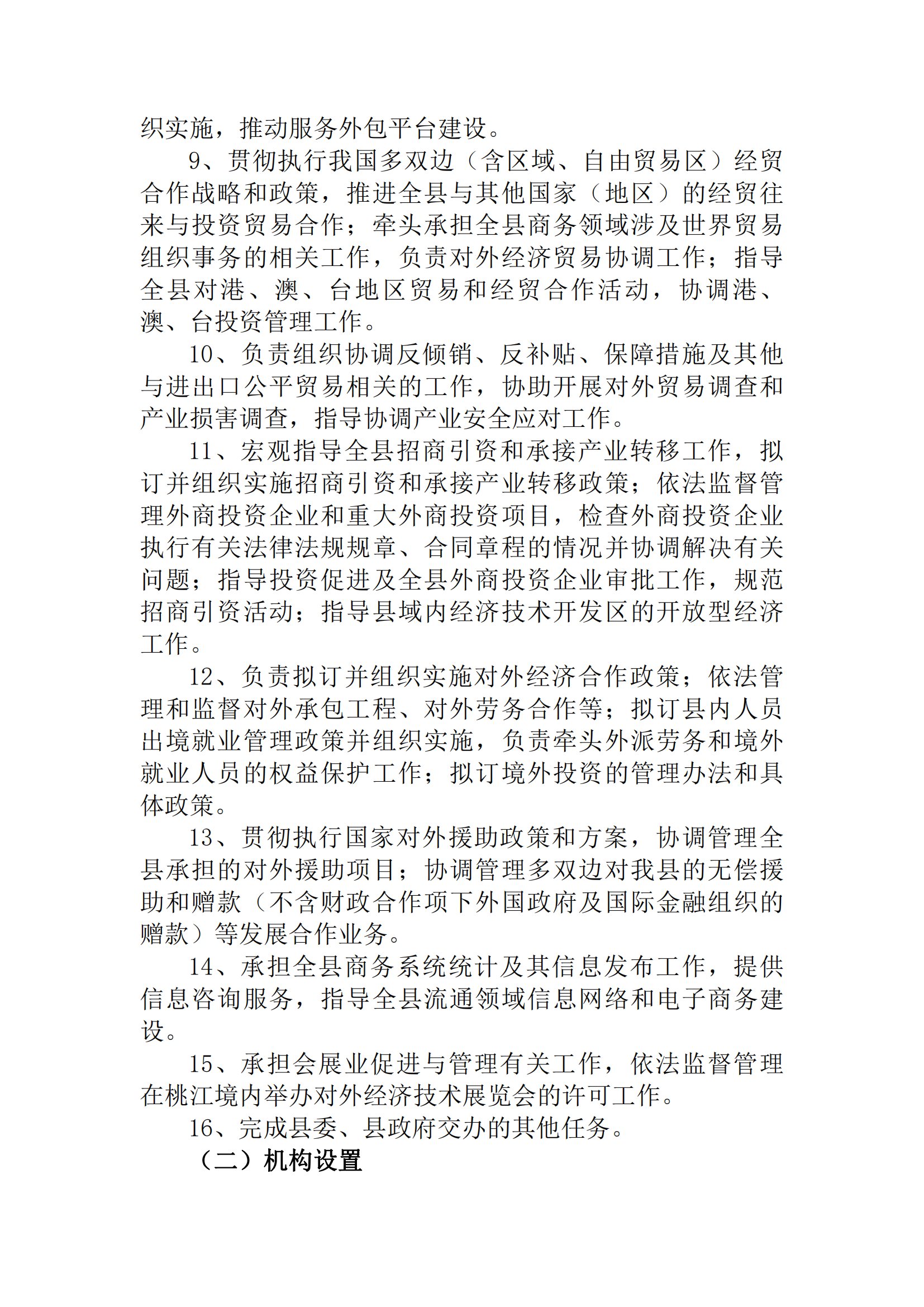 织实施，推动服务外包平台建设。

9、贯彻执行我国多双边（含区域、自由贸易区）经贸合作战略和政策，推进全县与其他国家（地区）的经贸往来与投资贸易合作；牵头承担全县商务领域涉及世界贸易组织事务的相关工作，负责对外经济贸易协调工作；指导全县对港、澳、台地区贸易和经贸合作活动，协调港、澳、台投资管理工作。

10、负责组织协调反倾销、反补贴、保障措施及其他与进出口公平贸易相关的工作，协助开展对外贸易调查和产业损害调查，指导协调产业安全应对工作。

11、宏观指导全县招商引资和承接产业转移工作，拟订并组织实施招商引资和承接产业转移政策；依法监督管理外商投资企业和重大外商投资项目，检查外商投资企业执行有关法律法规规章、合同章程的情况并协调解决有关问题；指导投资促进及全县外商投资企业审批工作，规范招商引资活动；指导县域内经济技术开发区的开放型经济工作。

12、负责拟订并组织实施对外经济合作政策；依法管理和监督对外承包工程、对外劳务合作等；拟订县内人员出境就业管理政策并组织实施，负责牵头外派劳务和境外就业人员的权益保护工作；拟订境外投资的管理办法和具体政策。

13、贯彻执行国家对外援助政策和方案，协调管理全县承担的对外援助项目；协调管理多双边对我县的无偿援助和赠款（不含财政合作项下外国政府及国际金融组织的赠款）等发展合作业务。

14、承担全县商务系统统计及其信息发布工作，提供信息咨询服务，指导全县流通领域信息网络和电子商务建设。

15、承担会展业促进与管理有关工作，依法监督管理在桃江境内举办对外经济技术展览会的许可工作。

16、完成县委、县政府交办的其他任务。

（二）机构设置